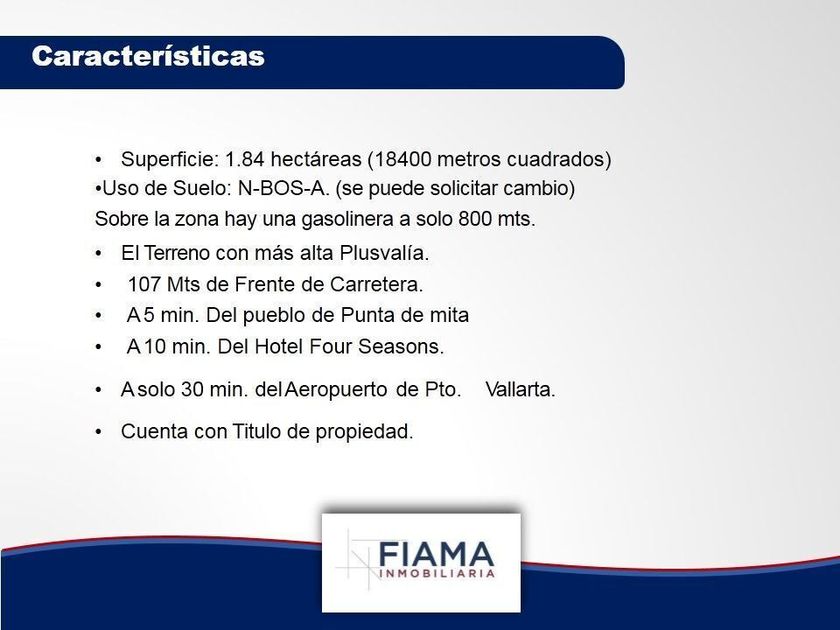 Características

• Superficie: 1.84 hectáreas (18400 metros cuadrados)
•Uso de Suelo: N-BOS-A. (se puede solicitar cambio)
Sobre la zona hay una gasolinera a solo 800 mts.

• El Terreno con más alta Plusvalía.
• 107 Mts de Frente de Carretera.
• A 5 min. Del pueblo de Punta de mita
• A 10 min. Del Hotel Four Seasons.

• A solo 30 min. del Aeropuerto de Pto. Vallarta.

• Cuenta con Titulo de propiedad.

FIAMA
INMOBILIARIA